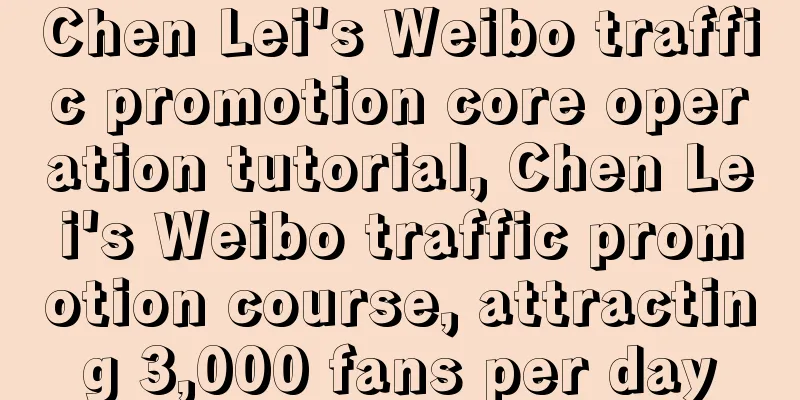 Chen Lei's Weibo traffic promotion core operation tutorial, Chen Lei's Weibo traffic promotion course, attracting 3,000 fans per day